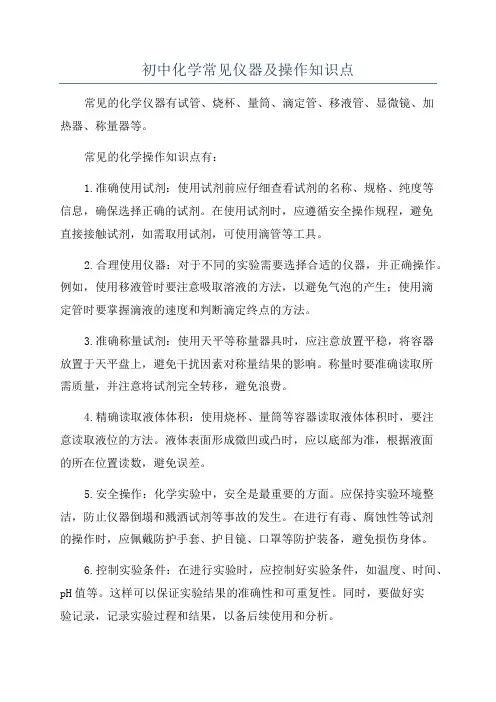 初中化学常见仪器及操作知识点

常见的化学仪器有试管、烧杯、量筒、滴定管、移液管、显微镜、加热器、称量器等。

常见的化学操作知识点有：

1.准确使用试剂：使用试剂前应仔细查看试剂的名称、规格、纯度等信息，确保选择正确的试剂。在使用试剂时，应遵循安全操作规程，避免直接接触试剂，如需取用试剂，可使用滴管等工具。

2.合理使用仪器：对于不同的实验需要选择合适的仪器，并正确操作。例如，使用移液管时要注意吸取溶液的方法，以避免气泡的产生；使用滴定管时要掌握滴液的速度和判断滴定终点的方法。

3.准确称量试剂：使用天平等称量器具时，应注意放置平稳，将容器放置于天平盘上，避免干扰因素对称量结果的影响。称量时要准确读取所需质量，并注意将试剂完全转移，避免浪费。

4.精确读取液体体积：使用烧杯、量筒等容器读取液体体积时，要注意读取液位的方法。液体表面形成微凹或凸时，应以底部为准，根据液面的所在位置读数，避免误差。

5.安全操作：化学实验中，安全是最重要的方面。应保持实验环境整洁，防止仪器倒塌和溅洒试剂等事故的发生。在进行有毒、腐蚀性等试剂的操作时，应佩戴防护手套、护目镜、口罩等防护装备，避免损伤身体。

6.控制实验条件：在进行实验时，应控制好实验条件，如温度、时间、pH值等。这样可以保证实验结果的准确性和可重复性。同时，要做好实验记录，记录实验过程和结果，以备后续使用和分析。